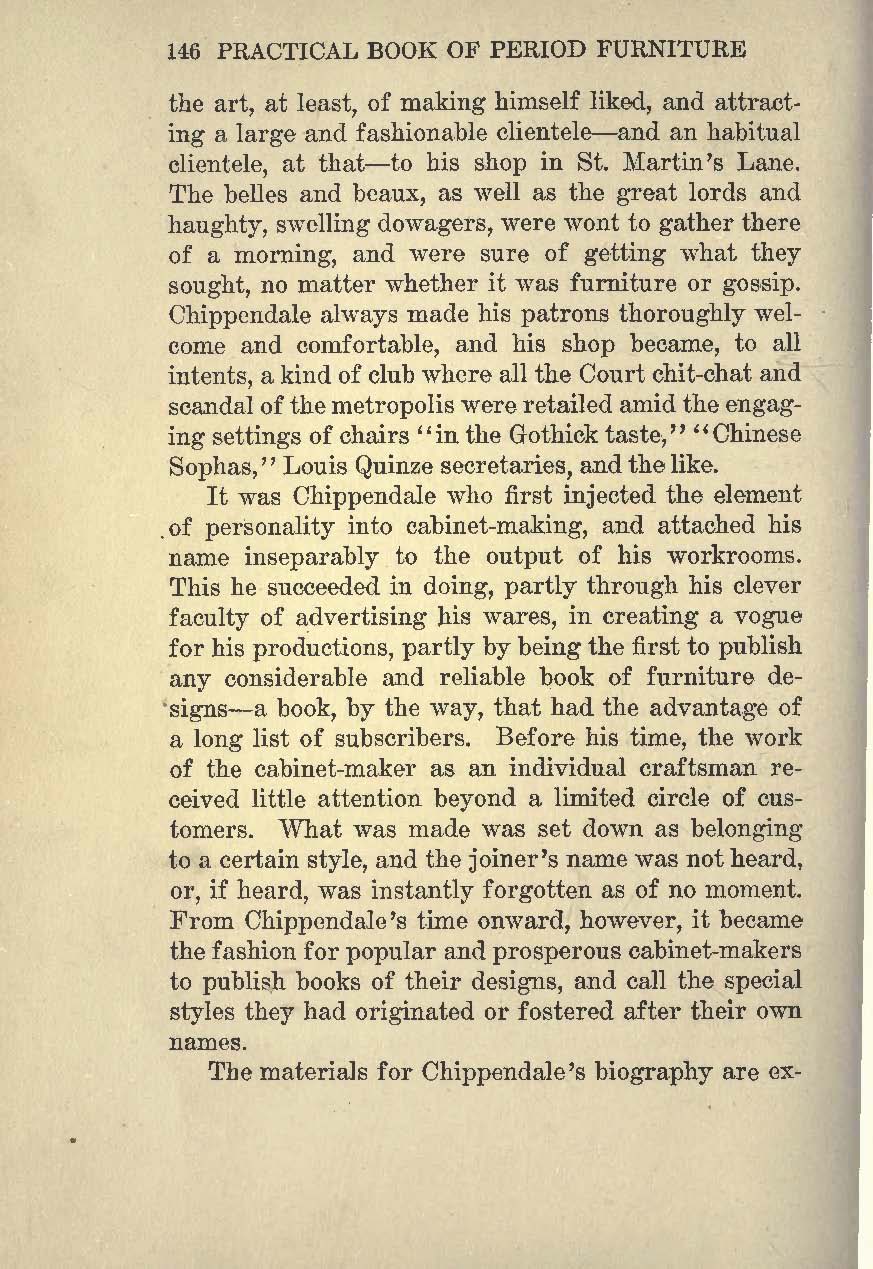 146 PRACTICAL BOOK OF PERIOD FURNITURE

the art, at least, of making himself liked, and attracting a large and fashionable clientele—and an habitual clientele, at that—to his shop in St. Martin's Lane. The belles and beaux, as well as the great lords and haughty, swelling dowagers, were wont to gather there of a morning, and were sure of getting what they sought, no matter whether it was furniture or gossip. Chippendale always made his patrons thoroughly welcome and comfortable, and his shop became, to all intents, a kind of club where all the Court chit-chat and scandal of the metropolis were retailed amid the engaging settings of chairs "in the Gothick taste," "Chinese Sophas," Louis Quinze secretaries, and the like.

It was Chippendale who first injected the element of personality into cabinet-making, and attached his name inseparably to the output of his workrooms. This he succeeded in doing, partly through his clever faculty of advertising his wares, in creating a vogue for his productions, partly by being the first to publish any considerable and reliable book of furniture designs—a book, by the way, that had the advantage of a long list of subscribers. Before his time, the work of the cabinet-maker as an individual craftsman received little attention beyond a limited circle of customers. What was made was set down as belonging to a certain style, and the joiner's name was not heard, or, if heard, was instantly forgotten as of no moment. From Chippendale's time onward, however, it became the fashion for popular and prosperous cabinet-makers to publish books of their designs, and call the special styles they had originated or fostered after their own names.

The materials for Chippendale's biography are ex-